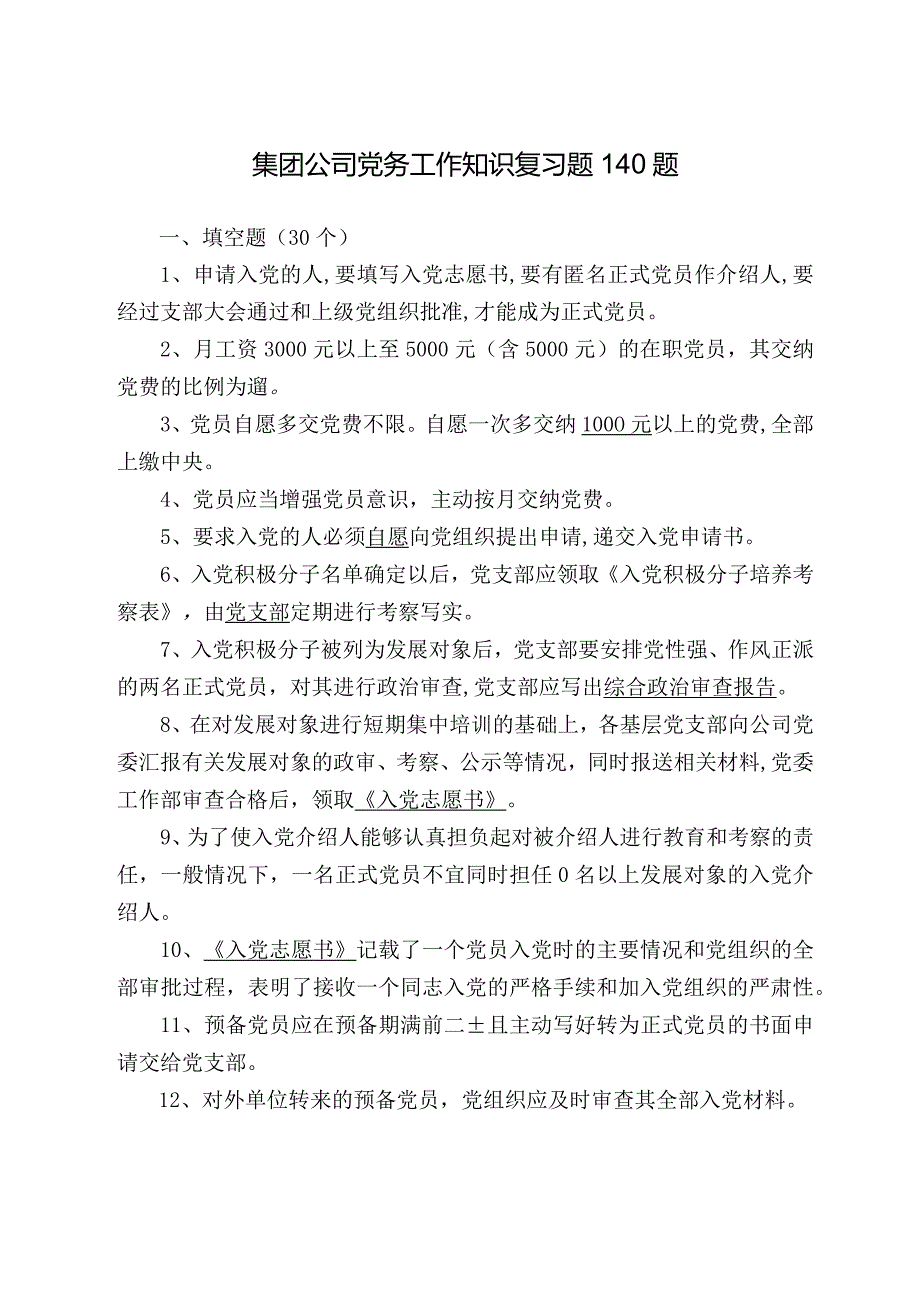 集团公司党务工作知识复习题140题

一、填空题（30个）

1、申请入党的人，要填写入党志愿书，要有匿名正式党员作介绍人，要经过支部大会通过和上级党组织批准，才能成为正式党员。

2、月工资3000元以上至5000元（含5000元）的在职党员，其交纳党费的比例为遛。

3、党员自愿多交党费不限。自愿一次多交纳1000元以上的党费，全部上缴中央。

4、党员应当增强党员意识，主动按月交纳党费。

5、要求入党的人必须自愿向党组织提出申请，递交入党申请书。

6、入党积极分子名单确定以后，党支部应领取《入党积极分子培养考察表》，由党支部定期进行考察写实。

7、入党积极分子被列为发展对象后，党支部要安排党性强、作风正派的两名正式党员，对其进行政治审查，党支部应写出综合政治审查报告。

8、在对发展对象进行短期集中培训的基础上，各基层党支部向公司党委汇报有关发展对象的政审、考察、公示等情况，同时报送相关材料，党委工作部审查合格后，领取《入党志愿书》。

9、为了使入党介绍人能够认真担负起对被介绍人进行教育和考察的责任，一般情况下，一名正式党员不宜同时担任0名以上发展对象的入党介绍人。

10、《入党志愿书》记载了一个党员入党时的主要情况和党组织的全部审批过程，表明了接收一个同志入党的严格手续和加入党组织的严肃性。

11、预备党员应在预备期满前二±且主动写好转为正式党员的书面申请交给党支部。

12、对外单位转来的预备党员，党组织应及时审查其全部入党材料。